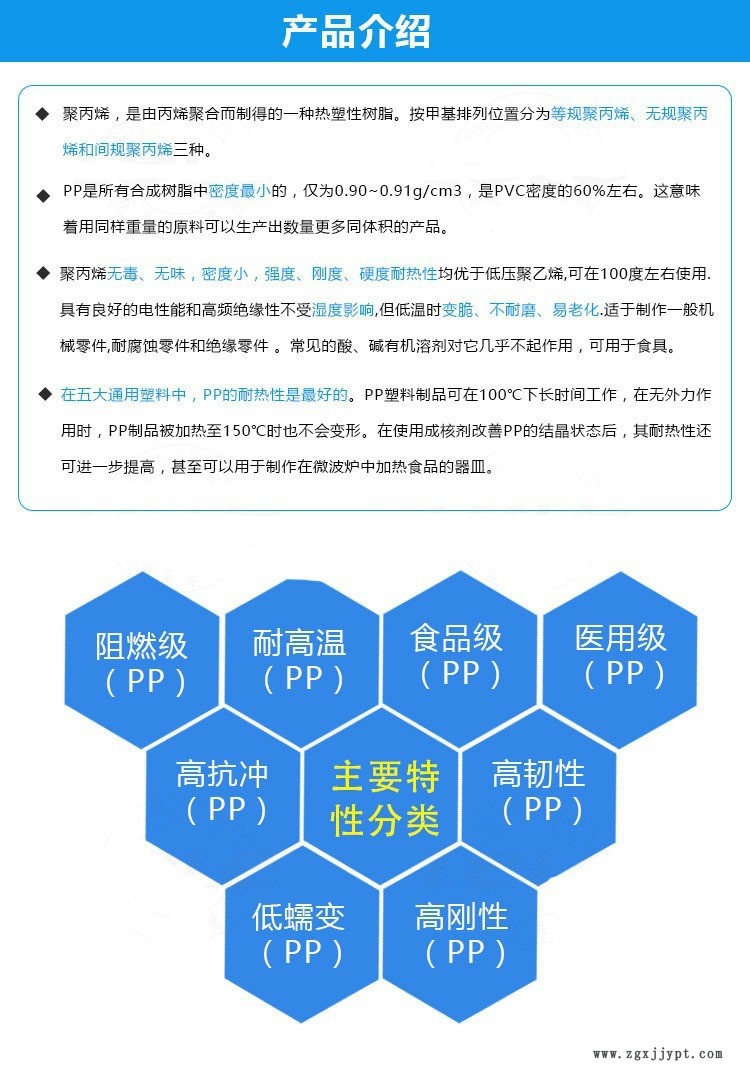 产品介绍

◆ 聚丙烯，是由丙烯聚合而制得的一种热塑性树脂。按甲基排列位置分为等规聚丙烯、无规聚丙烯和间规聚丙烯三种。

◆ PP是所有合成树脂中密度最小的，仅为0.90~0.91g/cm3，是PVC密度的60%左右。这意味着用同样重量的原料可以生产出数量更多同体积的产品。

◆ 聚丙烯无毒、无味，密度小，强度、刚度、硬度耐热性均优于低压聚乙烯,可在100度左右使用.具有良好的电性能和高频绝缘性不受湿度影响,但低温时变脆、不耐磨、易老化.适于制作一般机械零件,耐腐蚀零件和绝缘零件 。常见的酸、碱有机溶剂对它几乎不起作用，可用于食具。

◆ 在五大通用塑料中，PP的耐热性是最好的。PP塑料制品可在100℃下长时间工作，在无外力作用时，PP制品被加热至150℃时也不会变形。在使用成核剂改善PP的结晶状态后，其耐热性还可进一步提高，甚至可以用于制作在微波炉中加热食品的器皿。

阻燃级（PP）
耐高温（PP）
食品级（PP）
医用级（PP）
高抗冲（PP）
主要特性分类
高韧性（PP）
低蠕变（PP）
高刚性（PP）

www.zgxjjypt.com